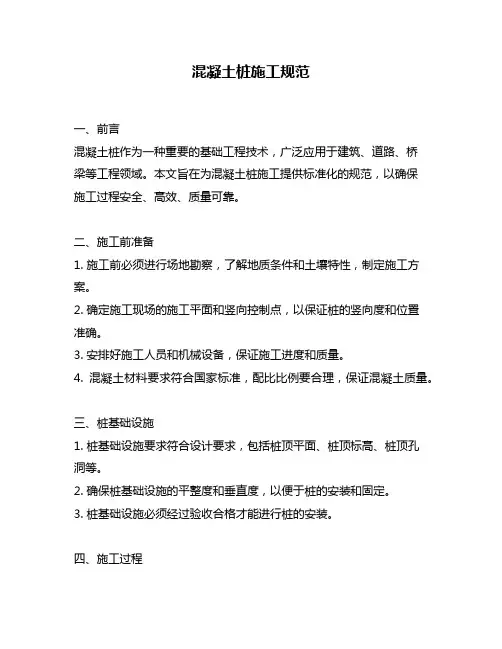 混凝土桩施工规范

一、前言

混凝土桩作为一种重要的基础工程技术，广泛应用于建筑、道路、桥梁等工程领域。本文旨在为混凝土桩施工提供标准化的规范，以确保施工过程安全、高效、质量可靠。

二、施工前准备

1. 施工前必须进行场地勘察，了解地质条件和土壤特性，制定施工方案。

2. 确定施工现场的施工平面和竖向控制点，以保证桩的竖向度和位置准确。

3. 安排好施工人员和机械设备，保证施工进度和质量。

4. 混凝土材料要求符合国家标准，配比比例要合理，保证混凝土质量。

三、桩基础设施

1. 桩基础设施要求符合设计要求，包括桩顶平面、桩顶标高、桩顶孔洞等。

2. 确保桩基础设施的平整度和垂直度，以便于桩的安装和固定。

3. 桩基础设施必须经过验收合格才能进行桩的安装。

四、施工过程